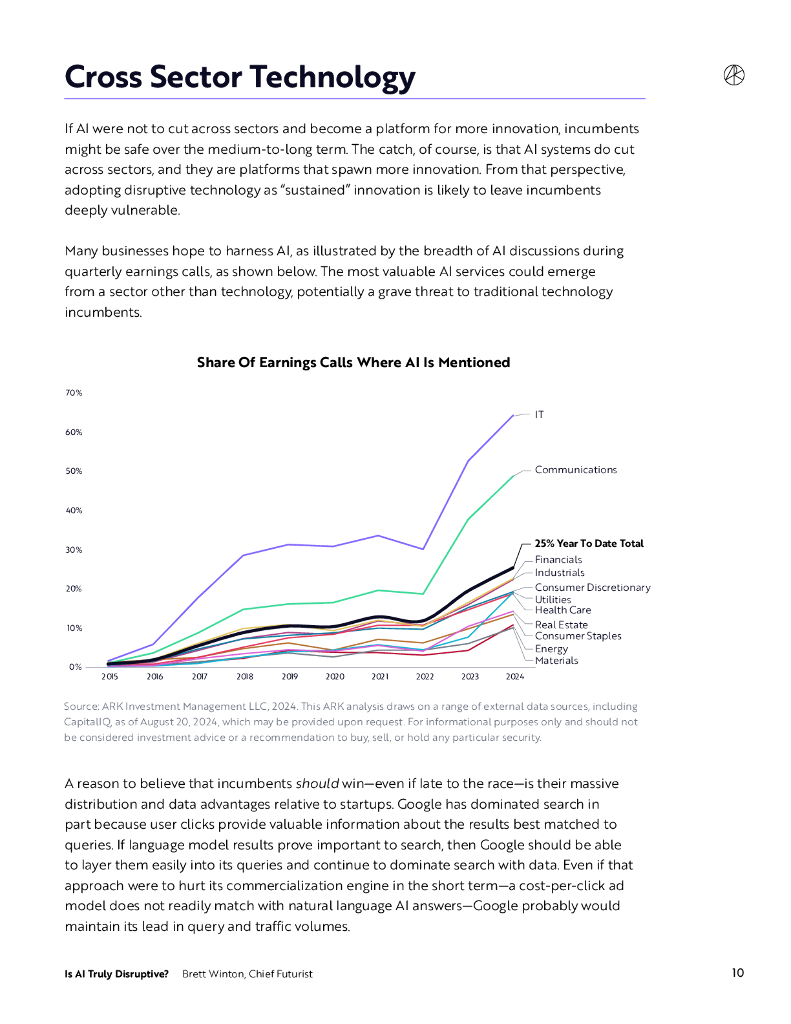 Cross Sector Technology

If AI were not to cut across sectors and become a platform for more innovation, incumbents might be safe over the medium-to-long term. The catch, of course, is that AI systems do cut across sectors, and they are platforms that spawn more innovation. From that perspective, adopting disruptive technology as "sustained" innovation is likely to leave incumbents deeply vulnerable.

Many businesses hope to harness AI, as illustrated by the breadth of AI discussions during quarterly earnings calls, as shown below. The most valuable AI services could emerge from a sector other than technology, potentially a grave threat to traditional technology incumbents.

Share Of Earnings Calls Where AI Is Mentioned

70%
60%
50%
40%
30%
20%
10%
0%

2015 2016 2017 2018 2019 2020 2021 2022 2023 2024

IT
Communications
25% Year To Date Total
Financials
Industrials
Consumer Discretionary
Utilities
Health Care
Real Estate
Consumer Staples
Energy
Materials

Source: ARK Investment Management LLC, 2024. This ARK analysis draws on a range of external data sources, including CapitalIQ, as of August 20, 2024, which may be provided upon request. For informational purposes only and should not be considered investment advice or a recommendation to buy, sell, or hold any particular security.

A reason to believe that incumbents should win—even if late to the race—is their massive distribution and data advantages relative to startups. Google has dominated search in part because user clicks provide valuable information about the results best matched to queries. If language model results prove important to search, then Google should be able to layer them easily into its queries and continue to dominate search with data. Even if that approach were to hurt its commercialization engine in the short term—a cost-per-click ad model does not readily match with natural language AI answers—Google probably would maintain its lead in query and traffic volumes.

Is AI Truly Disruptive? Brett Winton, Chief Futurist 10